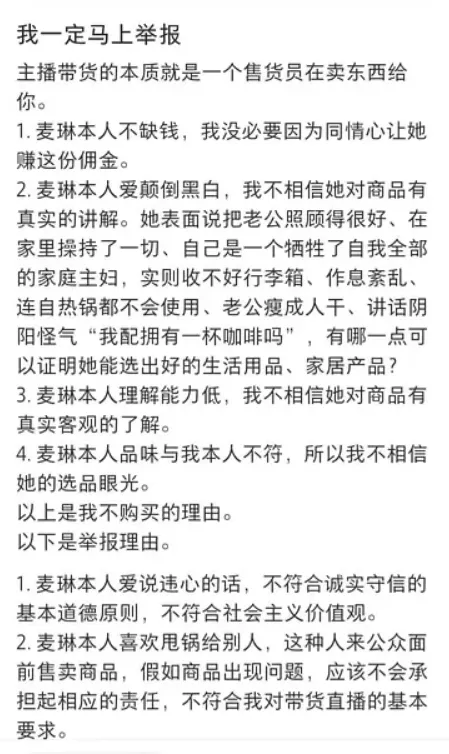 我一定马上举报

主播带货的本质就是一个售货员在卖东西给你。
1. 麦琳本人不缺钱，我没必要因为同情心让她赚这份佣金。
2. 麦琳本人爱颠倒黑白，我不相信她对商品有真实的讲解。她表面说把老公照顾得很好、在家里操持了一切、自己是一个牺牲了自我全部的家庭主妇，实则收不好行李箱、作息紊乱、连自热锅都不会使用、老公瘦成人干、讲话阴阳怪气“我配拥有一杯咖啡吗”，有哪一点可以证明她能选出好的生活用品、家居产品？
3. 麦琳本人理解能力低，我不相信她对商品有真实客观的了解。
4. 麦琳本人品味与我本人不符，所以我不相信她的选品眼光。
以上是我不购买的理由。
以下是举报理由。

1. 麦琳本人爱说违心的话，不符合诚实守信的基本道德原则，不符合社会主义价值观。
2. 麦琳本人喜欢甩锅给别人，这种人来公众面前售卖商品，假如商品出现问题，应该不会承担起相应的责任，不符合我对带货直播的基本要求。